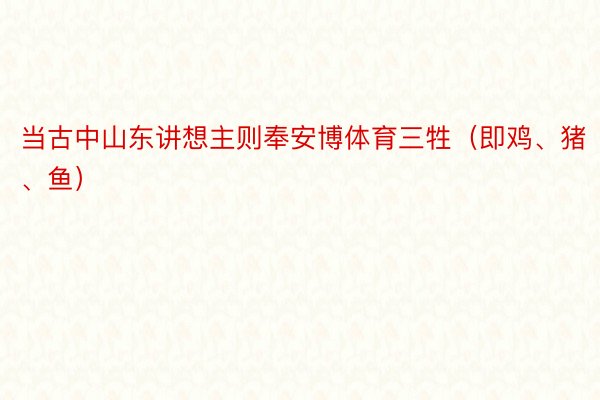 当古中山东讲想主则奉安博体育三牲（即鸡、猪、鱼）